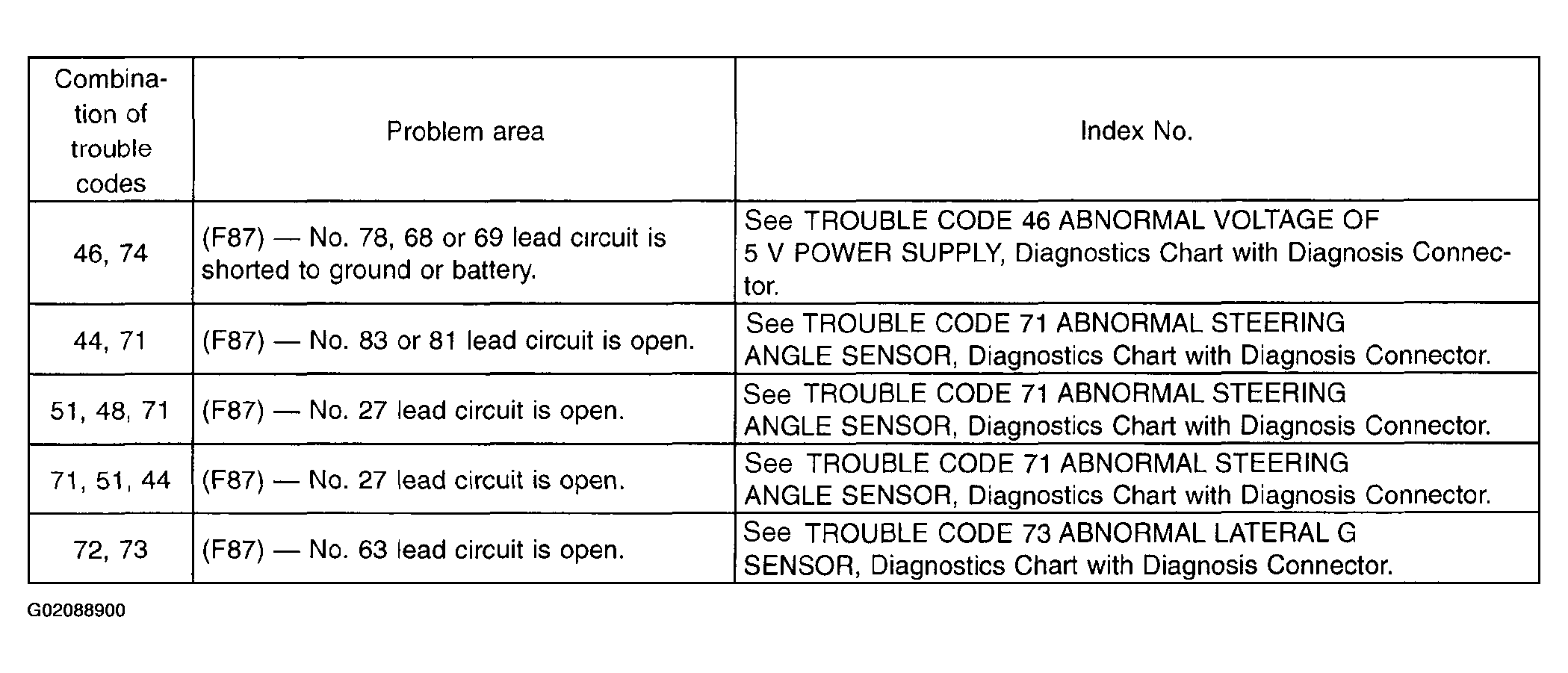 | Combination of trouble codes | Problem area | Index No. |
|---|---|---|
| 46, 74 | (F87) — No. 78, 68 or 69 lead circuit is shorted to ground or battery. | See TROUBLE CODE 46 ABNORMAL VOLTAGE OF 5 V POWER SUPPLY, Diagnostics Chart with Diagnosis Connector. |
| 44, 71 | (F87) — No. 83 or 81 lead circuit is open. | See TROUBLE CODE 71 ABNORMAL STEERING ANGLE SENSOR, Diagnostics Chart with Diagnosis Connector. |
| 51, 48, 71 | (F87) — No. 27 lead circuit is open. | See TROUBLE CODE 71 ABNORMAL STEERING ANGLE SENSOR, Diagnostics Chart with Diagnosis Connector. |
| 71, 51, 44 | (F87) — No. 27 lead circuit is open. | See TROUBLE CODE 71 ABNORMAL STEERING ANGLE SENSOR, Diagnostics Chart with Diagnosis Connector. |
| 72, 73 | (F87) — No. 63 lead circuit is open. | See TROUBLE CODE 73 ABNORMAL LATERAL G SENSOR, Diagnostics Chart with Diagnosis Connector. |

G02088900